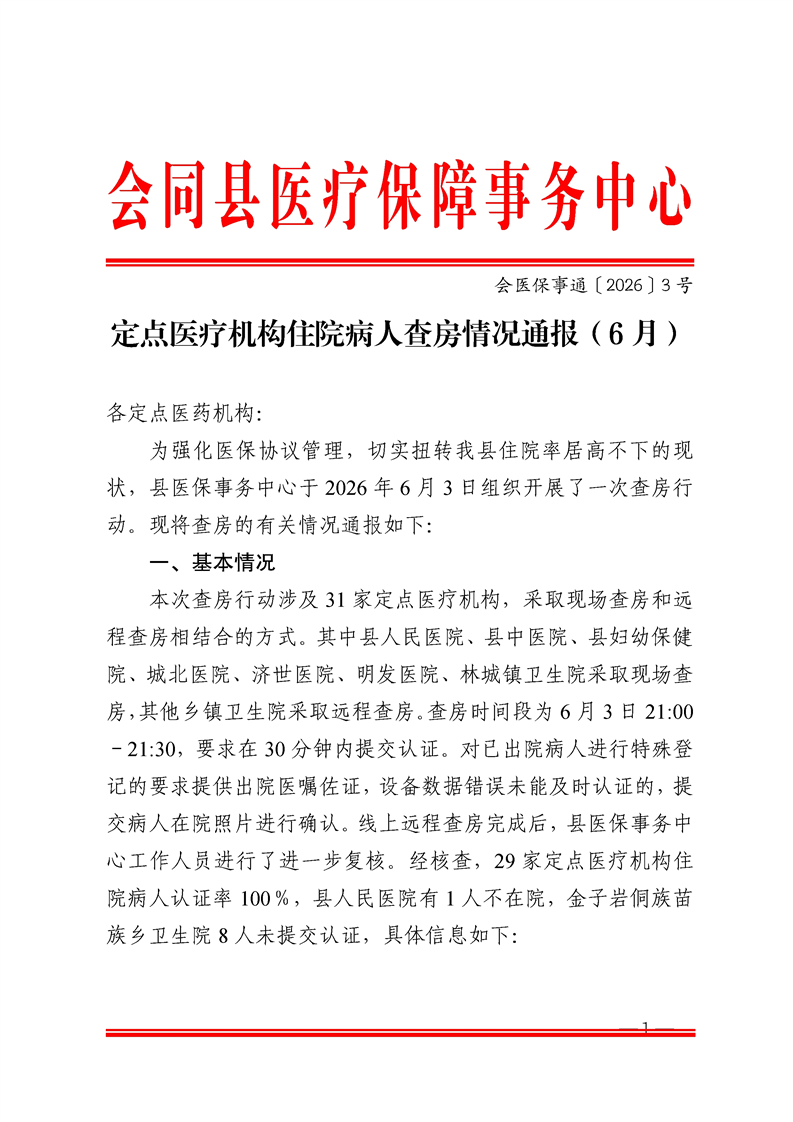 会同县医疗保障事务中心

会医保事通〔2026〕3号

定点医疗机构住院病人查房情况通报（6月）

各定点医药机构:

为强化医保协议管理，切实扭转我县住院率居高不下的现状，县医保事务中心于2026年6月3日组织开展了一次查房行动。现将查房的有关情况通报如下:

一、基本情况

本次查房行动涉及31家定点医疗机构，采取现场查房和远程查房相结合的方式。其中县人民医院、县中医院、县妇幼保健院、城北医院、济世医院、明发医院、林城镇卫生院采取现场查房，其他乡镇卫生院采取远程查房。查房时间段为6月3日21:00－21:30，要求在30分钟内提交认证。对已出院病人进行特殊登记的要求提供出院医嘱佐证，设备数据错误未能及时认证的，提交病人在院照片进行确认。线上远程查房完成后，县医保事务中心工作人员进行了进一步复核。经核查，29家定点医疗机构住院病人认证率100%，县人民医院有1人不在院，金子岩侗族苗族乡卫生院8人未提交认证，具体信息如下:

—1—